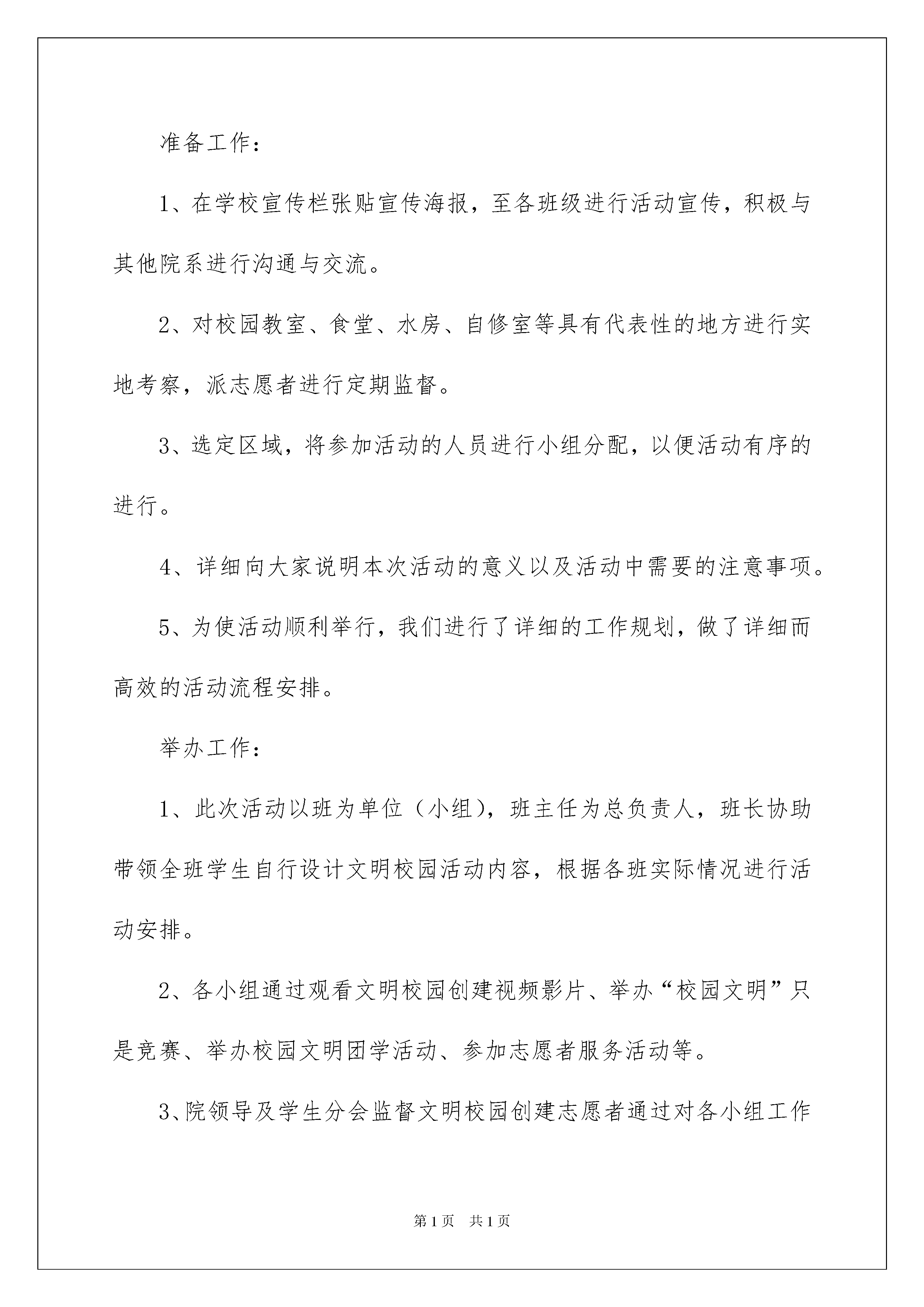 准备工作：

1、在学校宣传栏张贴宣传海报，至各班级进行活动宣传，积极与其他院系进行沟通与交流。

2、对校园教室、食堂、水房、自修室等具有代表性的地方进行实地考察，派志愿者进行定期监督。

3、选定区域，将参加活动的人员进行小组分配，以便活动有序的进行。

4、详细向大家说明本次活动的意义以及活动中需要的注意事项。

5、为使活动顺利举行，我们进行了详细的工作规划，做了详细而高效的活动流程安排。

举办工作：

1、此次活动以班为单位（小组），班主任为总负责人，班长协助带领全班学生自行设计文明校园活动内容，根据各班实际情况进行活动安排。

2、各小组通过观看文明校园创建视频影片、举办“校园文明”只是竞赛、举办校园文明团学活动、参加志愿者服务活动等。

3、院领导及学生分会监督文明校园创建志愿者通过对各小组工作

第1页 共1页